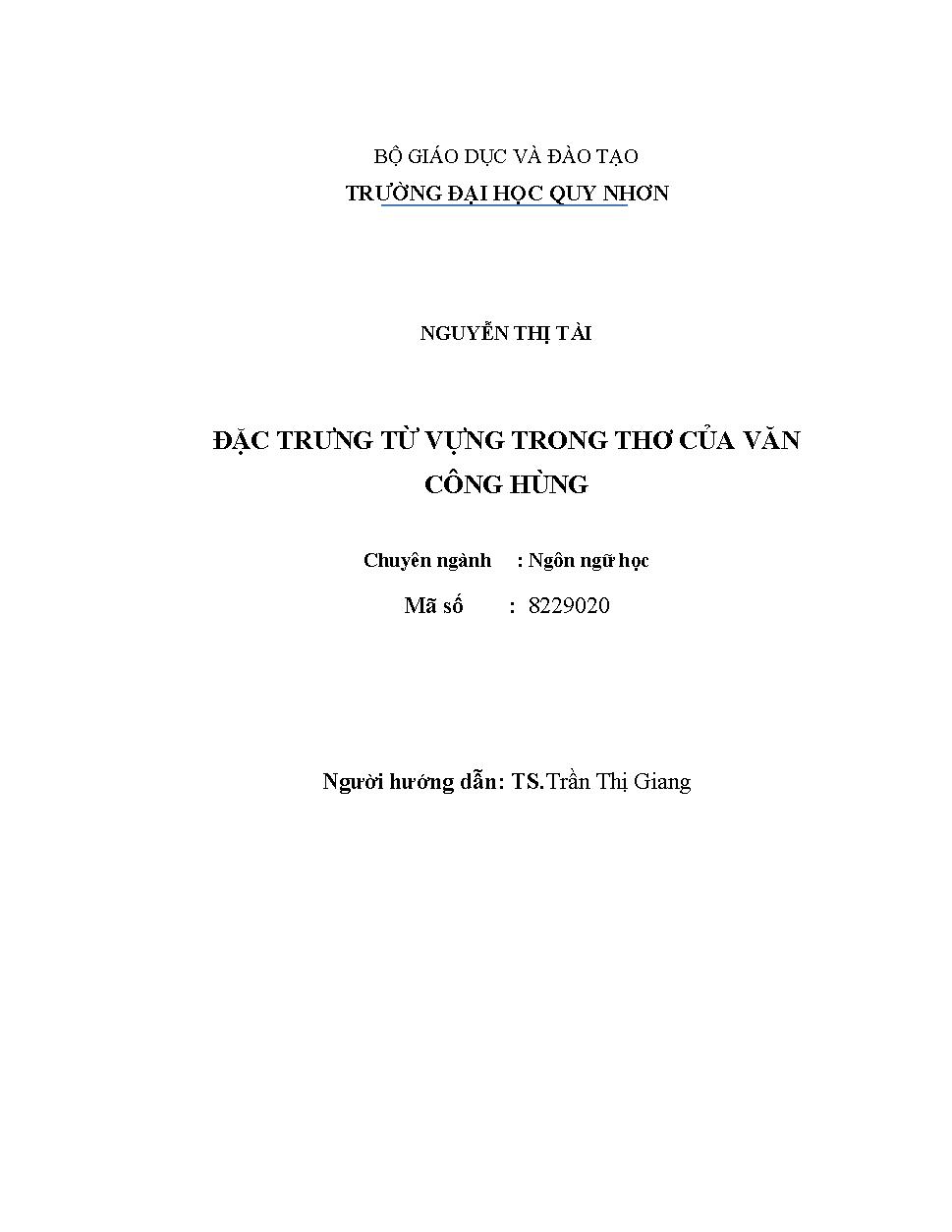 BỘ GIÁO DỤC VÀ ĐÀO TẠO
TRƯỜNG ĐẠI HỌC QUY NHƠN

NGUYỄN THỊ TÀI

ĐẶC TRƯNG TỪ VỰNG TRONG THƠ CỦA VĂN CÔNG HÙNG

Chuyên ngành : Ngôn ngữ học
Mã số : 8229020

Người hướng dẫn: TS.Trần Thị Giang